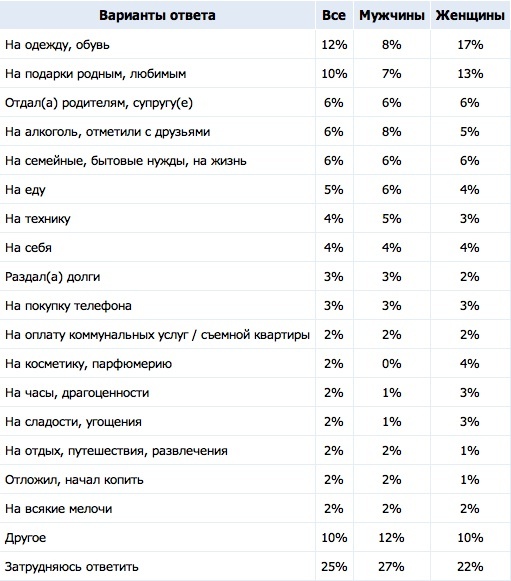 | Варианты ответа | Все | Мужчины | Женщины |
|---|---|---|---|
| На одежду, обувь | 12% | 8% | 17% |
| На подарки родным, любимым | 10% | 7% | 13% |
| Отдал(а) родителям, супругу(е) | 6% | 6% | 6% |
| На алкоголь, отметили с друзьями | 6% | 8% | 5% |
| На семейные, бытовые нужды, на жизнь | 6% | 6% | 6% |
| На еду | 5% | 6% | 4% |
| На технику | 4% | 5% | 3% |
| На себя | 4% | 4% | 4% |
| Раздал(а) долги | 3% | 3% | 2% |
| На покупку телефона | 3% | 3% | 3% |
| На оплату коммунальных услуг / съемной квартиры | 2% | 2% | 2% |
| На косметику, парфюмерию | 2% | 0% | 4% |
| На часы, драгоценности | 2% | 1% | 3% |
| На сладости, угощения | 2% | 1% | 3% |
| На отдых, путешествия, развлечения | 2% | 2% | 1% |
| Отложил, начал копить | 2% | 2% | 1% |
| На всякие мелочи | 2% | 2% | 2% |
| Другое | 10% | 12% | 10% |
| Затрудняюсь ответить | 25% | 27% | 22% |